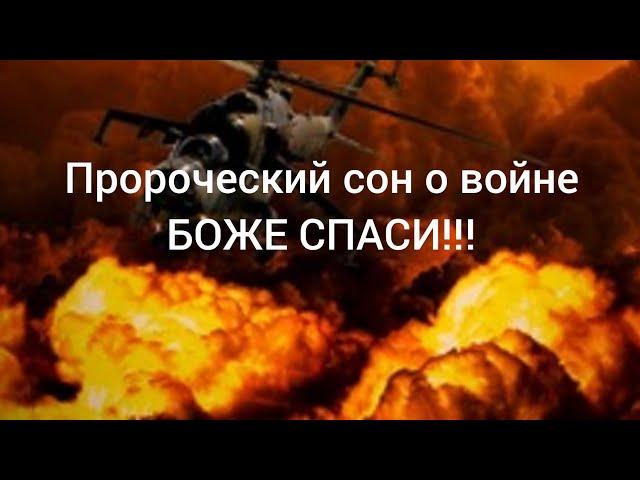 Пророческий сон о войне
БОЖЕ СПАСИ!!!